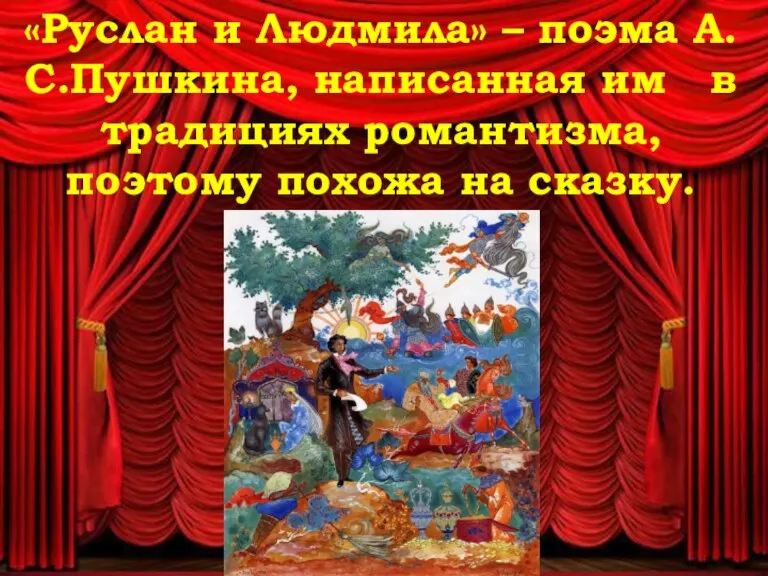 «Руслан и Людмила» – поэма А. С.Пушкина, написанная им в традициях романтизма, поэтому похожа на сказку.